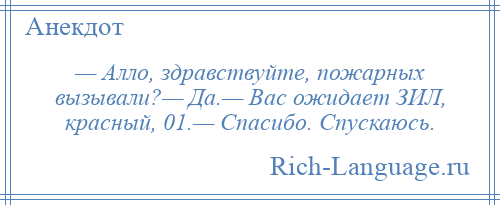 Анекдот

— Алло, здравствуйте, пожарных вызывали?— Да.— Вас ожидает ЗИЛ, красный, 01.— Спасибо. Спускаюсь.

Rich-Language.ru